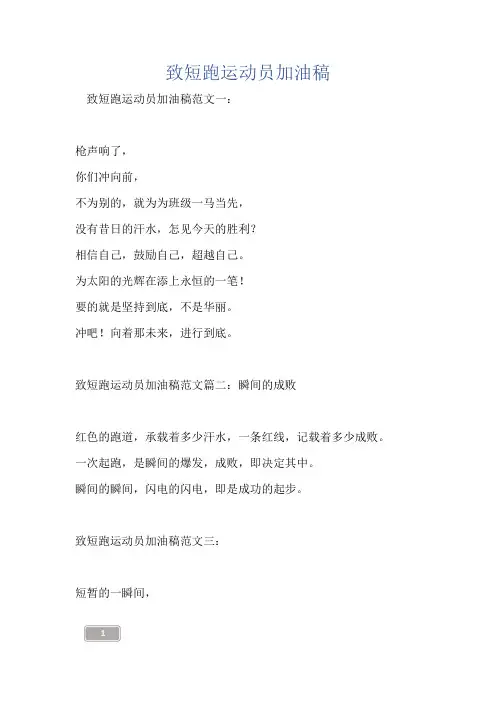 致短跑运动员加油稿

致短跑运动员加油稿范文一：

枪声响了，

你们冲向前，

不为别的，就为为班级一马当先，

没有昔日的汗水，怎见今天的胜利？

相信自己，鼓励自己，超越自己。

为太阳的光辉在添上永恒的一笔！

要的就是坚持到底，不是华丽。

冲吧！向着那未来，进行到底。

致短跑运动员加油稿范文篇二：瞬间的成败

红色的跑道，承载着多少汗水，一条红线，记载着多少成败。

一次起跑，是瞬间的爆发，成败，即决定其中。

瞬间的瞬间，闪电的闪电，即是成功的起步。

致短跑运动员加油稿范文三：

短暂的一瞬间，

1